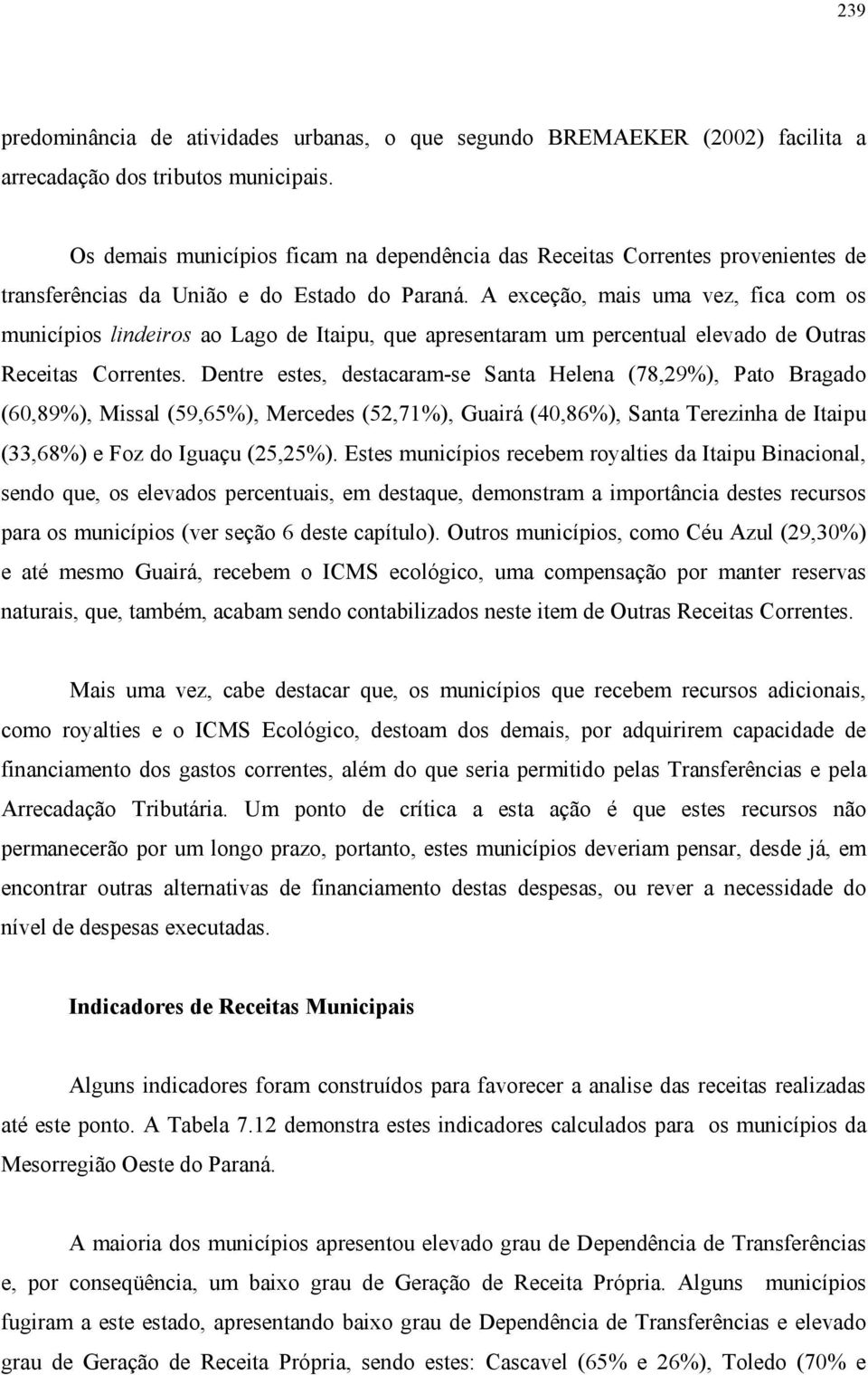 239

predominância de atividades urbanas, o que segundo BREMAEKER (2002) facilita a arrecadação dos tributos municipais.

Os demais municípios ficam na dependência das Receitas Correntes provenientes de transferências da União e do Estado do Paraná. A exceção, mais uma vez, fica com os municípios lindeiros ao Lago de Itaipu, que apresentaram um percentual elevado de Outras Receitas Correntes. Dentre estes, destacaram-se Santa Helena (78,29%), Pato Bragado (60,89%), Missal (59,65%), Mercedes (52,71%), Guairá (40,86%), Santa Terezinha de Itaipu (33,68%) e Foz do Iguaçu (25,25%). Estes municípios recebem royalties da Itaipu Binacional, sendo que, os elevados percentuais, em destaque, demonstram a importância destes recursos para os municípios (ver seção 6 deste capítulo). Outros municípios, como Céu Azul (29,30%) e até mesmo Guairá, recebem o ICMS ecológico, uma compensação por manter reservas naturais, que, também, acabam sendo contabilizados neste item de Outras Receitas Correntes.

Mais uma vez, cabe destacar que, os municípios que recebem recursos adicionais, como royalties e o ICMS Ecológico, destoam dos demais, por adquirirem capacidade de financiamento dos gastos correntes, além do que seria permitido pelas Transferências e pela Arrecadação Tributária. Um ponto de crítica a esta ação é que estes recursos não permanecerão por um longo prazo, portanto, estes municípios deveriam pensar, desde já, em encontrar outras alternativas de financiamento destas despesas, ou rever a necessidade do nível de despesas executadas.

Indicadores de Receitas Municipais

Alguns indicadores foram construídos para favorecer a analise das receitas realizadas até este ponto. A Tabela 7.12 demonstra estes indicadores calculados para os municípios da Mesorregião Oeste do Paraná.

A maioria dos municípios apresentou elevado grau de Dependência de Transferências e, por conseqüência, um baixo grau de Geração de Receita Própria. Alguns municípios fugiram a este estado, apresentando baixo grau de Dependência de Transferências e elevado grau de Geração de Receita Própria, sendo estes: Cascavel (65% e 26%), Toledo (70% e